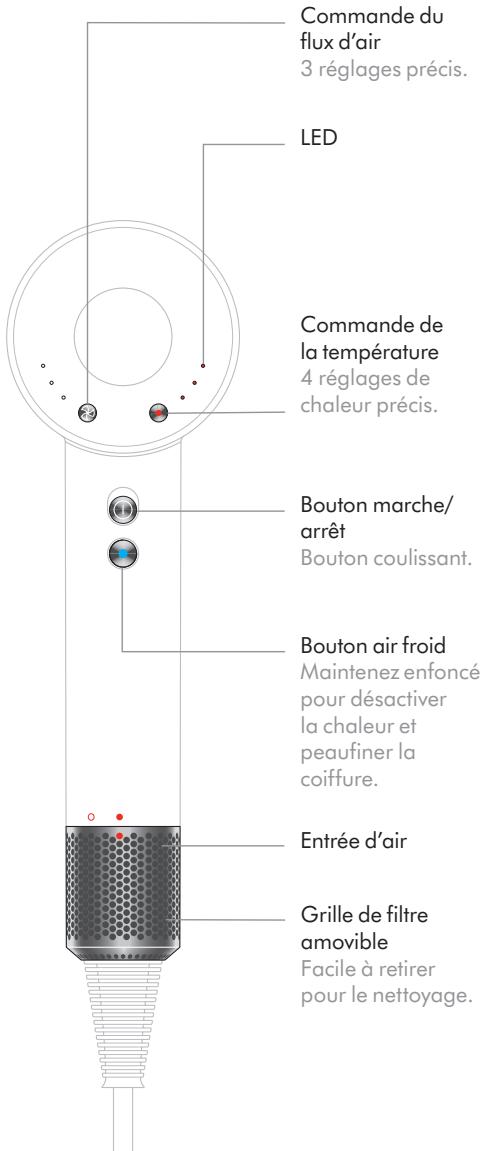 Commande du flux d'air
3 réglages précis.

LED

Commande de la température
4 réglages de chaleur précis.

Bouton marche/arrêt
Bouton coulissant.

Bouton air froid
Maintenez enfoncé pour désactiver la chaleur et peaufiner la coiffure.

Entrée d'air

Grille de filtre amovible
Facile à retirer pour le nettoyage.